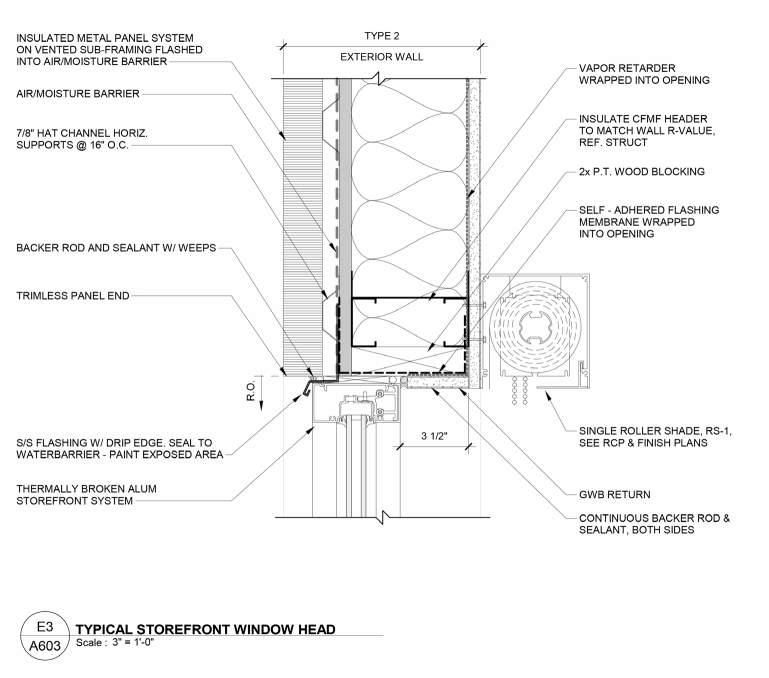 INSULATED METAL PANEL SYSTEM ON VENTED SUB-FRAMING FLASHED INTO AIR/MOISTURE BARRIER

AIR/MOISTURE BARRIER

7/8" HAT CHANNEL HORIZ. SUPPORTS @ 16" O.C.

BACKER ROD AND SEALANT W/ WEEPS

TRIMLESS PANEL END

R.O.

S/S FLASHING W/ DRIP EDGE. SEAL TO WATERBARRIER - PAINT EXPOSED AREA

THERMALLY BROKEN ALUM STOREFRONT SYSTEM

TYPE 2

EXTERIOR WALL

3 1/2"

VAPOR RETARDER WRAPPED INTO OPENING

INSULATE CFMF HEADER TO MATCH WALL R-VALUE, REF. STRUCT

2x P.T. WOOD BLOCKING

SELF - ADHERED FLASHING MEMBRANE WRAPPED INTO OPENING

SINGLE ROLLER SHADE, RS-1, SEE RCP & FINISH PLANS

GWB RETURN

CONTINUOUS BACKER ROD & SEALANT, BOTH SIDES

E3
A603

TYPICAL STOREFRONT WINDOW HEAD
Scale : 3" = 1'-0"